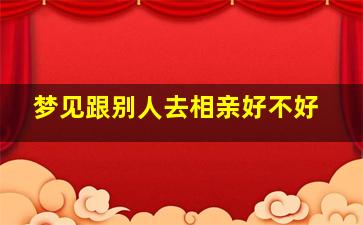 梦见跟别人去相亲好不好